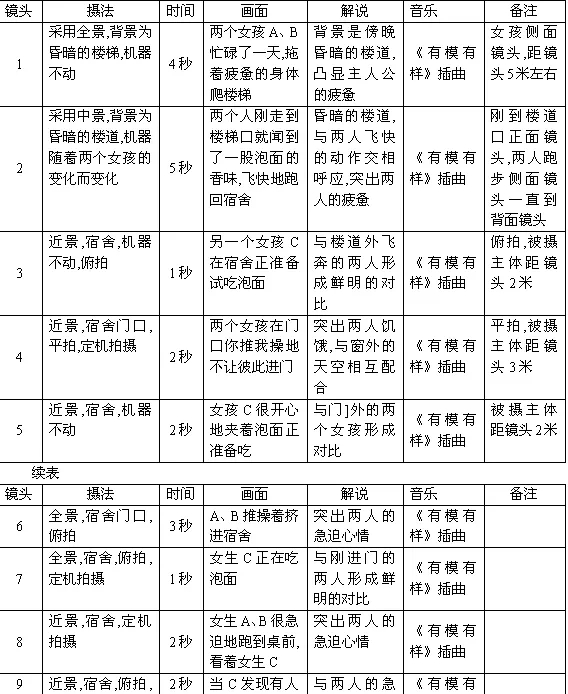 | 镜头 | 摄法 | 时间 | 画面 | 解说 | 音乐 | 备注 |
|---|---|---|---|---|---|---|
| 1 | 采用全景,背景为昏暗的楼梯,机器不动 | 4秒 | 两个女孩A、B忙碌了一天,拖着疲惫的身体爬楼梯 | 背景是傍晚昏暗的楼道,凸显主人公的疲惫 | 《有模有样》插曲 | 女孩侧面镜头,距镜头5米左右 |
| 2 | 采用中景,背景为昏暗的楼道,机器随着两个女孩的变化而变化 | 5秒 | 两个人刚走到楼梯口就闻到了一股泡面的香味,飞快地跑回宿舍 | 昏暗的楼道,与两人飞快的动作交相呼应,突出两人的疲惫 | 《有模有样》插曲 | 刚到楼道口正面镜头,两人跑步侧面镜头一直到背面镜头 |
| 3 | 近景,宿舍,机器不动,俯拍 | 1秒 | 另一个女孩C在宿舍正准备试吃泡面 | 与楼道外飞奔的两人形成鲜明的对比 | 《有模有样》插曲 | 俯拍,被摄主体距镜头2米 |
| 4 | 近景,宿舍门口,平拍,定机拍摄 | 2秒 | 两个女孩在门口你推我搡地不让彼此进门 | 突出两人饥饿,与窗外的天空相互配合 | 《有模有样》插曲 | 平拍,被摄主体距镜头3米 |
| 5 | 近景,宿舍,机器不动 | 2秒 | 女孩C很开心地夹着泡面正准备吃 | 与门]外的两个女孩形成对比 | 《有模有样》插曲 | 被摄主体距镜头2米 |

续表

| 镜头 | 摄法 | 时间 | 画面 | 解说 | 音乐 | 备注 |
|---|---|---|---|---|---|---|
| 6 | 全景,宿舍门口,俯拍 | 3秒 | A、B推搡着挤进宿舍 | 突出两人的急迫心情 | 《有模有样》插曲 | |
| 7 | 全景,宿舍,俯拍,定机拍摄 | 1秒 | 女生C正在吃泡面 | 与刚进门的两人形成鲜明的对比 | 《有模有样》插曲 | |
| 8 | 近景,宿舍,定机拍摄 | 2秒 | 女生A、B很急迫地跑到桌前,看着女生C | 突出两人的急迫心情 | 《有模有样》插曲 | |
| 9 | 近景,宿舍,俯拍, | 2秒 | 当C发现有人 | 与两人的急 | 《有模有 | |